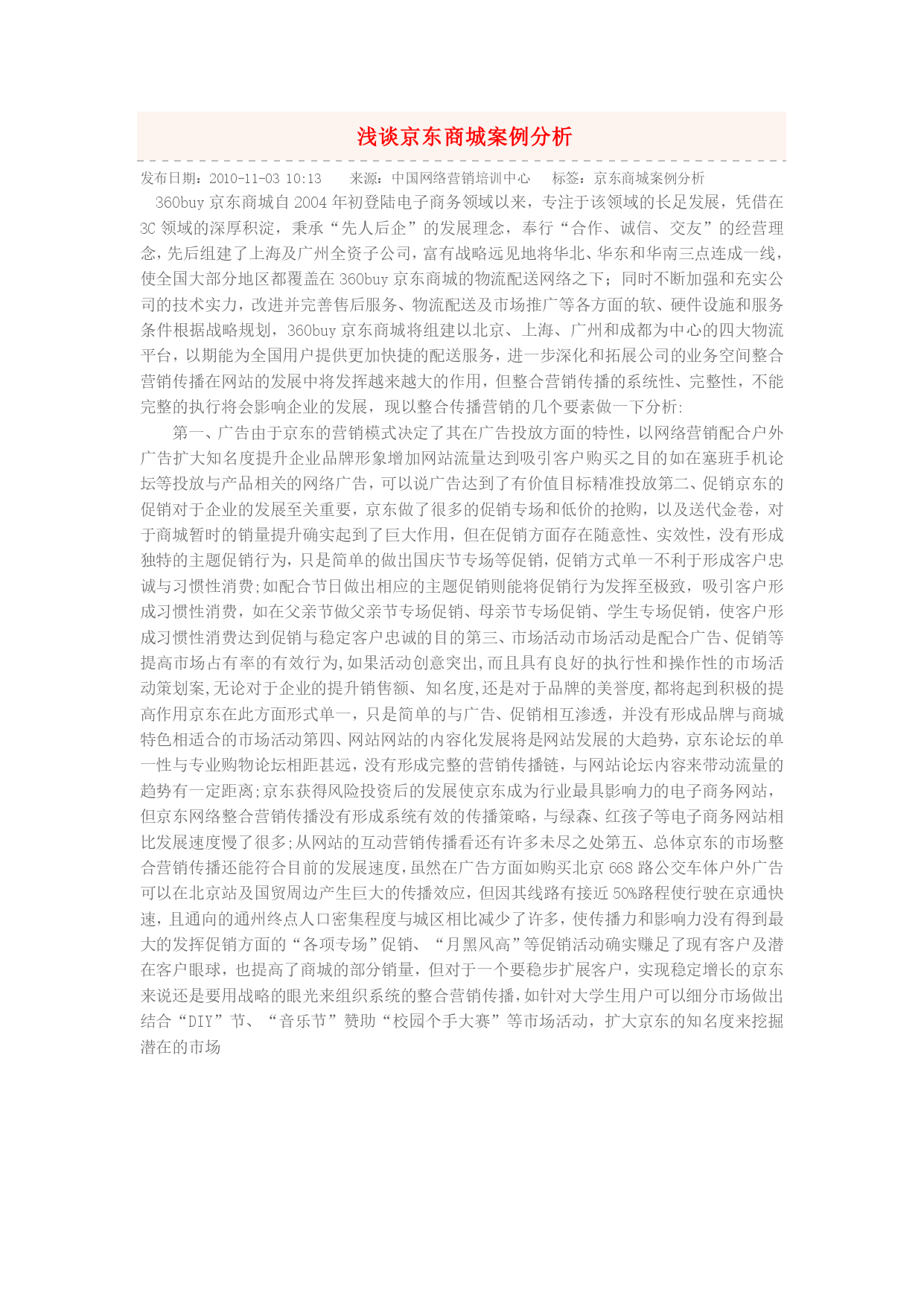 浅谈京东商城案例分析

发布日期：2010-11-03 10:13　　来源：中国网络营销培训中心　　标签：京东商城案例分析

360buy 京东商城自 2004 年初登陆电子商务领域以来，专注于该领域的长足发展，凭借在 3C 领域的深厚积淀，秉承“先人后企”的发展理念，奉行“合作、诚信、交友”的经营理念，先后组建了上海及广州全资子公司，富有战略远见地将华北、华东和华南三点连成一线，使全国大部分地区都覆盖在 360buy 京东商城的物流配送网络之下；同时不断加强和充实公司的技术实力，改进并完善售后服务、物流配送及市场推广等各方面的软、硬件设施和服务条件根据战略规划，360buy 京东商城将组建以北京、上海、广州和成都为中心的四大物流平台，以期能为全国用户提供更加快捷的配送服务，进一步深化和拓展公司的业务空间整合营销传播在网站的发展中将发挥越来越大的作用，但整合营销传播的系统性、完整性，不能完整的执行将会影响企业的发展，现以整合传播营销的几个要素做一下分析:

第一、广告由于京东的营销模式决定了其在广告投放方面的特性，以网络营销配合户外广告扩大知名度提升企业品牌形象增加网站流量达到吸引客户购买之目的如在塞班手机论坛等投放与产品相关的网络广告，可以说广告达到了有价值目标精准投放第二、促销京东的促销对于企业的发展至关重要，京东做了很多的促销专场和低价的抢购，以及送代金卷，对于商城暂时的销量提升确实起到了巨大作用，但在促销方面存在随意性、实效性，没有形成独特的主题促销行为，只是简单的做出国庆节专场等促销，促销方式单一不利于形成客户忠诚与习惯性消费;如配合节日做出相应的主题促销则能将促销行为发挥至极致，吸引客户形成习惯性消费，如在父亲节做父亲节专场促销、母亲节专场促销、学生专场促销，使客户形成习惯性消费达到促销与稳定客户忠诚的目的第三、市场活动市场活动是配合广告、促销等提高市场占有率的有效行为,如果活动创意突出,而且具有良好的执行性和操作性的市场活动策划案,无论对于企业的提升销售额、知名度,还是对于品牌的美誉度,都将起到积极的提高作用京东在此方面形式单一，只是简单的与广告、促销相互渗透，并没有形成品牌与商城特色相适合的市场活动第四、网站网站的内容化发展将是网站发展的大趋势，京东论坛的单一性与专业购物论坛相距甚远，没有形成完整的营销传播链，与网站论坛内容来带动流量的趋势有一定距离;京东获得风险投资后的发展使京东成为行业最具影响力的电子商务网站，但京东网络整合营销传播没有形成系统有效的传播策略，与绿森、红孩子等电子商务网站相比发展速度慢了很多;从网站的互动营销传播看还有许多未尽之处第五、总体京东的市场整合营销传播还能符合目前的发展速度,虽然在广告方面如购买北京 668 路公交车体户外广告可以在北京站及国贸周边产生巨大的传播效应，但因其线路有接近 50%路程使行驶在京通快速，且通向的通州终点人口密集程度与城区相比减少了许多，使传播力和影响力没有得到最大的发挥促销方面的“各项专场”促销、“月黑风高”等促销活动确实赚足了现有客户及潜在客户眼球，也提高了商城的部分销量，但对于一个要稳步扩展客户，实现稳定增长的京东来说还是要用战略的眼光来组织系统的整合营销传播,如针对大学生用户可以细分市场做出结合“DIY”节、“音乐节”赞助“校园个手大赛”等市场活动，扩大京东的知名度来挖掘潜在的市场